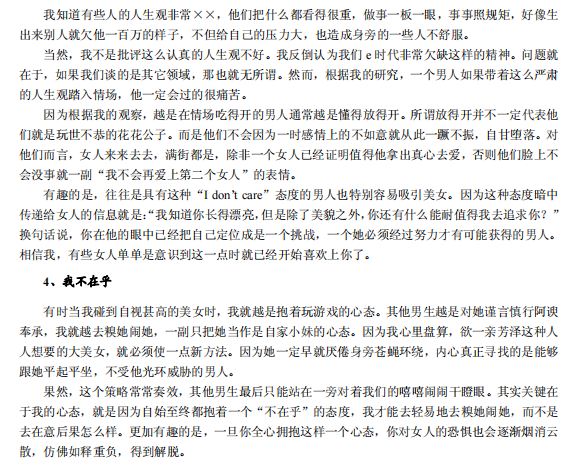 我知道有些人的人生观非常××，他们把什么都看得很重，做事一板一眼，事事照规矩，好像生出来别人就欠他一百万的样子，不但给自己的压力大，也造成身旁的一些人不舒服。

当然，我不是批评这么认真的人生观不好。我反倒认为我们 e 时代非常欠缺这样的精神。问题就在于，如果我们谈的是其它领域，那也就无所谓。然而，根据我的研究，一个男人如果带着这么严肃的人生观踏入情场，他一定会过的很痛苦。

因为根据我的观察，越是在情场吃得开的男人通常越是懂得放得开。所谓放得开并不一定代表他们就是玩世不恭的花花公子。而是他们不会因为一时感情上的不如意就从此一蹶不振，自甘堕落。对他们而言，女人来来去去，满街都是，除非一个女人已经证明值得他拿出真心去爱，否则他们脸上不会没事就一副“我不会再爱上第二个女人”的表情。

有趣的是，往往是具有这种“I don’t care”态度的男人也特别容易吸引美女。因为这种态度暗中传递给女人的信息就是：“我知道你长得漂亮，但是除了美貌之外，你还有什么能耐值得我去追求你？”换句话说，你在他的眼中已经把自己定位成是一个挑战，一个她必须经过努力才有可能获得的男人。相信我，有些女人单单是意识到这一点时就已经开始喜欢上你了。

4、我不在乎

有时当我碰到自视甚高的美女时，我就越是抱着玩游戏的心态。其他男生越是对她谨言慎行阿谀奉承，我就越去糗她闹她，一副只把她当作是自家小妹的心态。因为我心里盘算，欲一亲芳泽这种人人想要的大美女，就必须使一点新方法。因为她一定早就厌倦身旁苍蝇环绕，内心真正寻找的是能够跟她平起平坐，不受他光环威胁的男人。

果然，这个策略常常奏效，其他男生最后只能站在一旁对着我们的嘻嘻闹闹干瞪眼。其实关键在于我的心态，就是因为自始至终都抱着一个“不在乎”的态度，我才能去轻易地去糗她闹她，而不是去在意后果怎么样。更加有趣的是，一旦你全心拥抱这样一个心态，你对女人的恐惧也会逐渐烟消云散，仿佛如释重负，得到解脱。